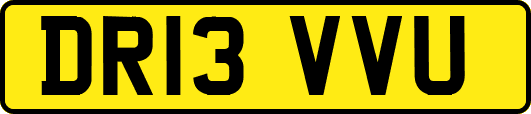 DR13 VVU